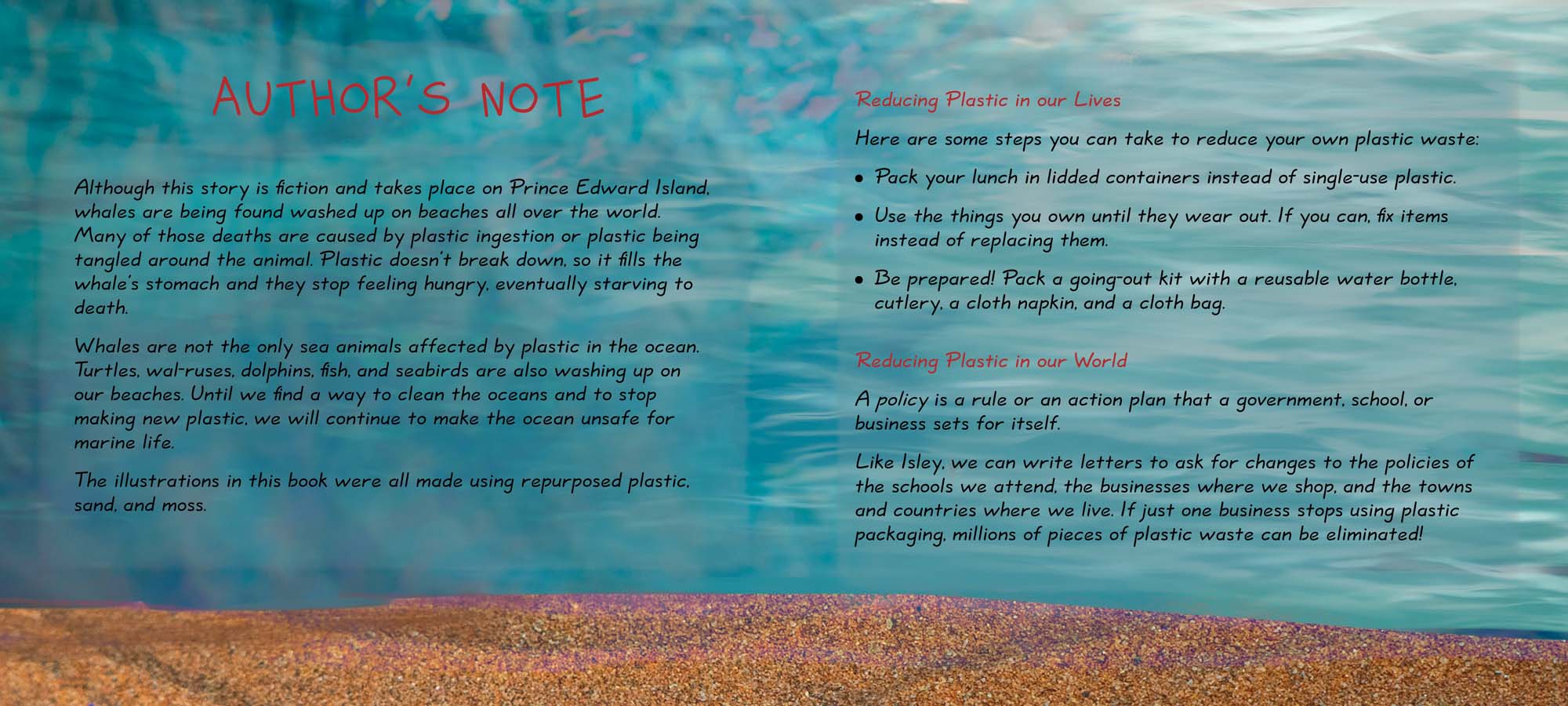 AUTHOR'S NOTE

Although this story is fiction and takes place on Prince Edward Island, whales are being found washed up on beaches all over the world. Many of those deaths are caused by plastic ingestion or plastic being tangled around the animal. Plastic doesn't break down, so it fills the whale's stomach and they stop feeling hungry, eventually starving to death.

Whales are not the only sea animals affected by plastic in the ocean. Turtles, wal-ruses, dolphins, fish, and seabirds are also washing up on our beaches. Until we find a way to clean the oceans and to stop making new plastic, we will continue to make the ocean unsafe for marine life.

The illustrations in this book were all made using repurposed plastic, sand, and moss.

Reducing Plastic in our Lives

Here are some steps you can take to reduce your own plastic waste:

• Pack your lunch in lidded containers instead of single-use plastic.

• Use the things you own until they wear out. If you can, fix items instead of replacing them.

• Be prepared! Pack a going-out kit with a reusable water bottle, cutlery, a cloth napkin, and a cloth bag.

Reducing Plastic in our World

A policy is a rule or an action plan that a government, school, or business sets for itself.

Like Isley, we can write letters to ask for changes to the policies of the schools we attend, the businesses where we shop, and the towns and countries where we live. If just one business stops using plastic packaging, millions of pieces of plastic waste can be eliminated!